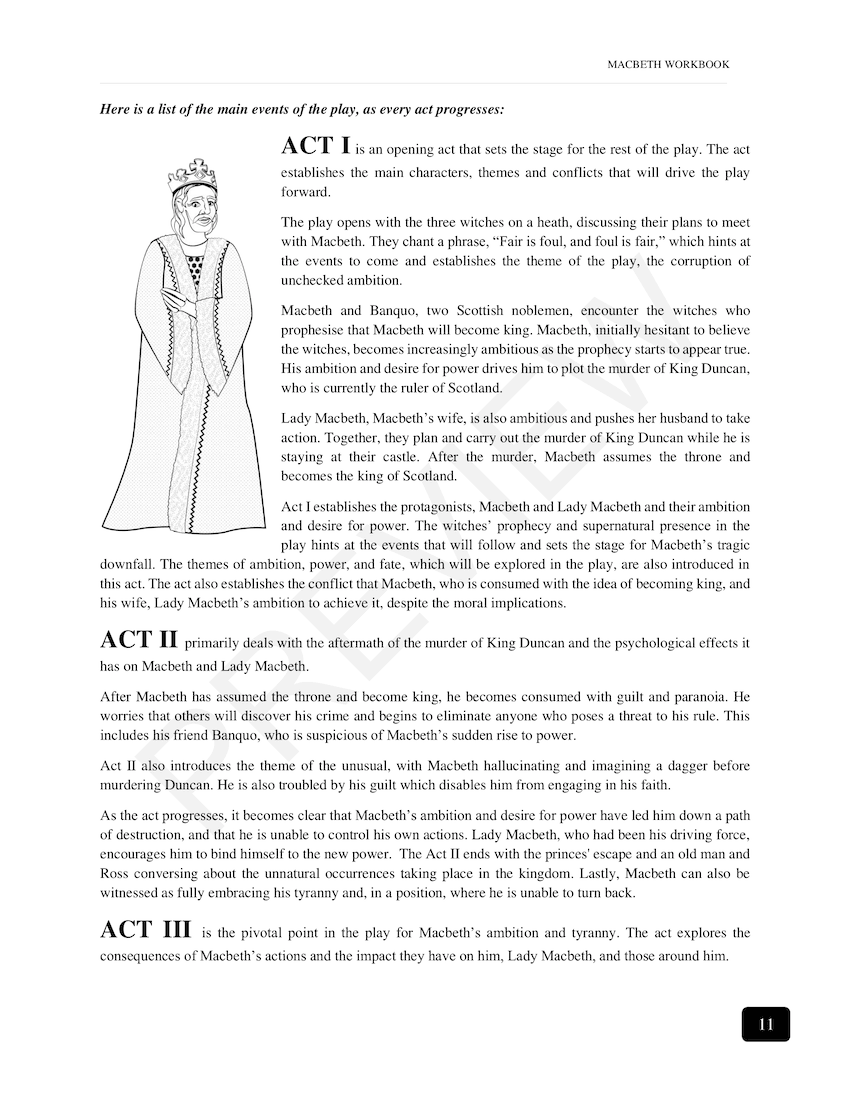 MACBETH WORKBOOK

Here is a list of the main events of the play, as every act progresses:

ACT I is an opening act that sets the stage for the rest of the play. The act establishes the main characters, themes and conflicts that will drive the play forward.

The play opens with the three witches on a heath, discussing their plans to meet with Macbeth. They chant a phrase, "Fair is foul, and foul is fair," which hints at the events to come and establishes the theme of the play, the corruption of unchecked ambition.

Macbeth and Banquo, two Scottish noblemen, encounter the witches who prophesise that Macbeth will become king. Macbeth, initially hesitant to believe the witches, becomes increasingly ambitious as the prophecy starts to appear true. His ambition and desire for power drives him to plot the murder of King Duncan, who is currently the ruler of Scotland.

Lady Macbeth, Macbeth's wife, is also ambitious and pushes her husband to take action. Together, they plan and carry out the murder of King Duncan while he is staying at their castle. After the murder, Macbeth assumes the throne and becomes the king of Scotland.

Act I establishes the protagonists, Macbeth and Lady Macbeth and their ambition and desire for power. The witches' prophecy and supernatural presence in the play hints at the events that will follow and sets the stage for Macbeth's tragic downfall. The themes of ambition, power, and fate, which will be explored in the play, are also introduced in this act. The act also establishes the conflict that Macbeth, who is consumed with the idea of becoming king, and his wife, Lady Macbeth's ambition to achieve it, despite the moral implications.

ACT II primarily deals with the aftermath of the murder of King Duncan and the psychological effects it has on Macbeth and Lady Macbeth.

After Macbeth has assumed the throne and become king, he becomes consumed with guilt and paranoia. He worries that others will discover his crime and begins to eliminate anyone who poses a threat to his rule. This includes his friend Banquo, who is suspicious of Macbeth's sudden rise to power.

Act II also introduces the theme of the unusual, with Macbeth hallucinating and imagining a dagger before murdering Duncan. He is also troubled by his guilt which disables him from engaging in his faith.

As the act progresses, it becomes clear that Macbeth's ambition and desire for power have led him down a path of destruction, and that he is unable to control his own actions. Lady Macbeth, who had been his driving force, encourages him to bind himself to the new power. The Act II ends with the princes' escape and an old man and Ross conversing about the unnatural occurrences taking place in the kingdom. Lastly, Macbeth can also be witnessed as fully embracing his tyranny and, in a position, where he is unable to turn back.

ACT III is the pivotal point in the play for Macbeth's ambition and tyranny. The act explores the consequences of Macbeth's actions and the impact they have on him, Lady Macbeth, and those around him.

PREVIEW

11